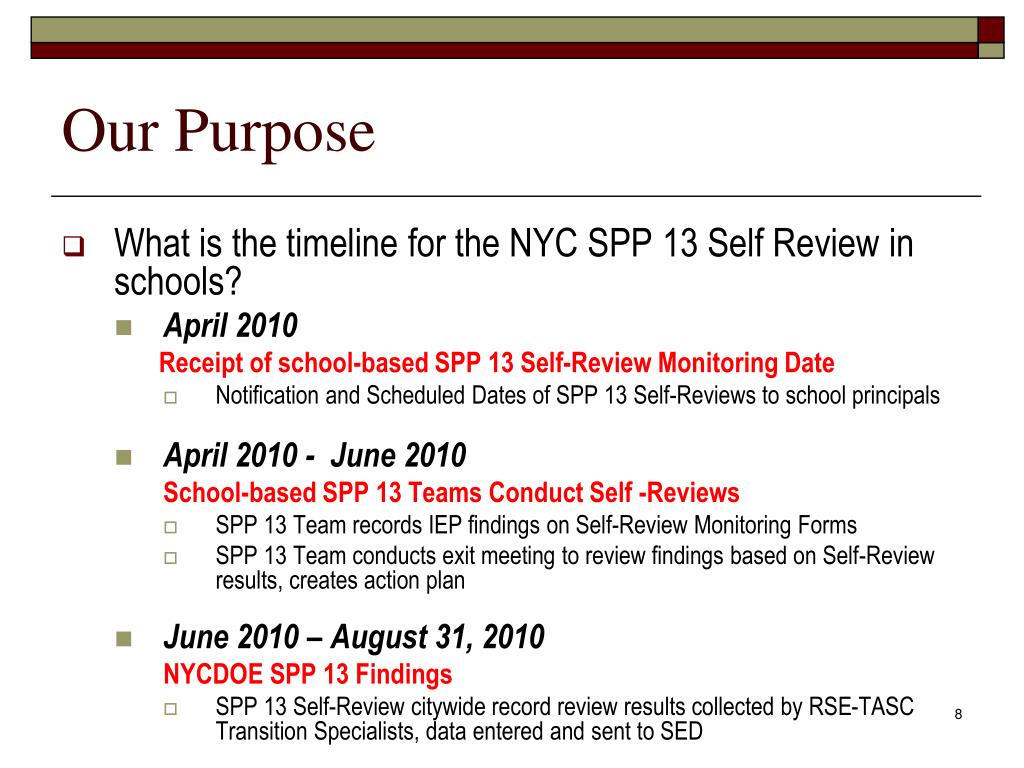 Our Purpose

What is the timeline for the NYC SPP 13 Self Review in schools?

April 2010

Receipt of school-based SPP 13 Self-Review Monitoring Date

Notification and Scheduled Dates of SPP 13 Self-Reviews to school principals

April 2010 - June 2010

School-based SPP 13 Teams Conduct Self -Reviews

SPP 13 Team records IEP findings on Self-Review Monitoring Forms

SPP 13 Team conducts exit meeting to review findings based on Self-Review results, creates action plan

June 2010 – August 31, 2010

NYCDOE SPP 13 Findings

SPP 13 Self-Review citywide record review results collected by RSE-TASC Transition Specialists, data entered and sent to SED

8